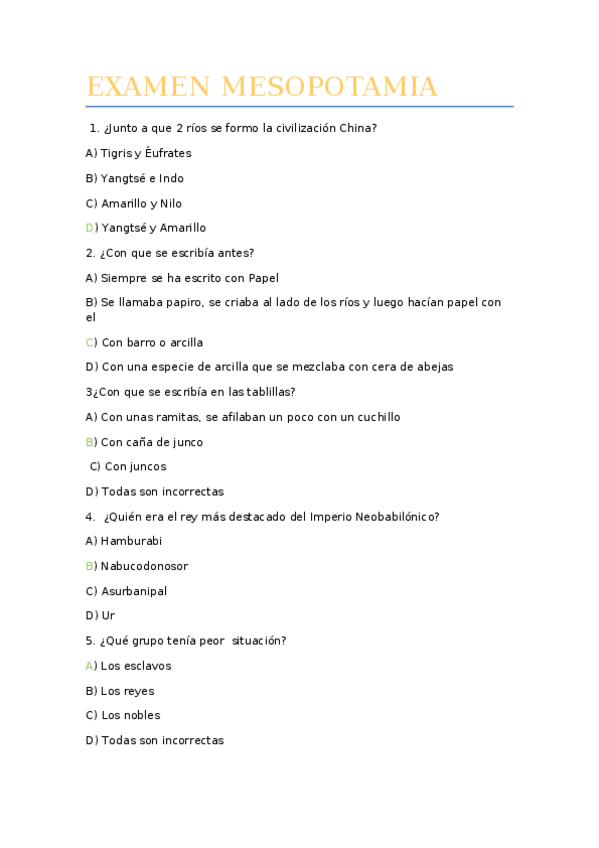 EXAMEN MESOPOTAMIA

1. ¿Junto a que 2 ríos se formo la civilización China?

A) Tigris y Éufrates

B) Yangtsé e Indo

C) Amarillo y Nilo

D) Yangtsé y Amarillo

2. ¿Con que se escribía antes?

A) Siempre se ha escrito con Papel

B) Se llamaba papiro, se criaba al lado de los ríos y luego hacían papel con el

C) Con barro o arcilla

D) Con una especie de arcilla que se mezclaba con cera de abejas

3¿Con que se escribía en las tablillas?

A) Con unas ramitas, se afilaban un poco con un cuchillo

B) Con caña de junco

C) Con juncos

D) Todas son incorrectas

4. ¿Quién era el rey más destacado del Imperio Neobabilónico?

A) Hamburabi

B) Nabucodonosor

C) Asurbanipal

D) Ur

5. ¿Qué grupo tenía peor situación?

A) Los esclavos

B) Los reyes

C) Los nobles

D) Todas son incorrectas